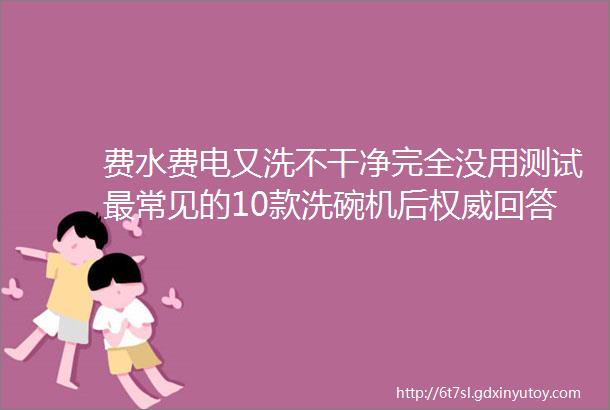 费水费电又洗不干净完全没用测试最常见的10款洗碗机后权威回答

http://6t7sl.gdxinyutoy.com